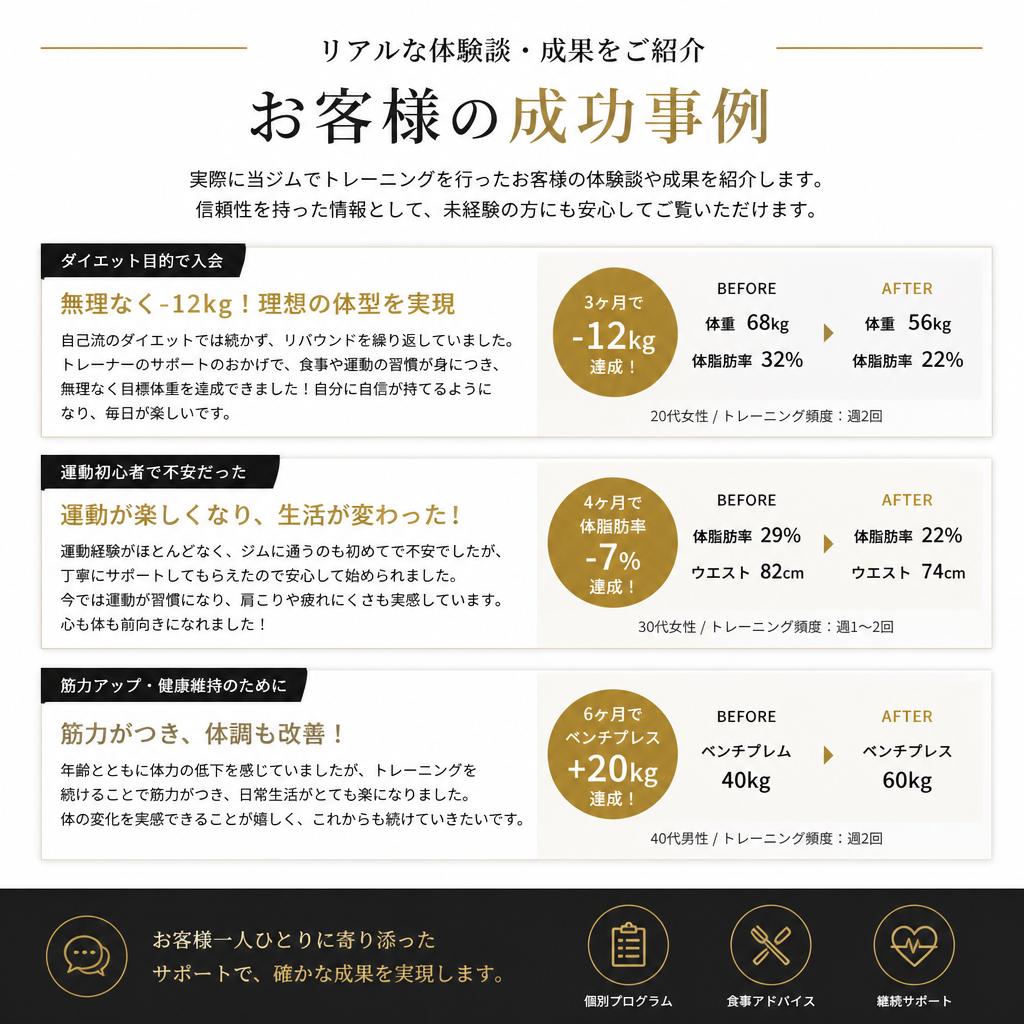 リアルな体験談・成果をご紹介

お客様の成功事例

実際に当ジムでトレーニングを行ったお客様の体験談や成果を紹介します。
信頼性を持った情報として、未経験の方にも安心してご覧いただけます。

ダイエット目的で入会

無理なく-12kg！理想の体型を実現

自己流のダイエットでは続かず、リバウンドを繰り返していました。トレーナーのサポートのおかげで、食事や運動の習慣が身につき、無理なく目標体重を達成できました！自分に自信が持てるようになり、毎日が楽しいです。

3ヶ月で -12kg 達成！

BEFORE
体重 68kg
体脂肪率 32%

AFTER
体重 56kg
体脂肪率 22%

20代女性 / トレーニング頻度：週2回

運動初心者で不安だった

運動が楽しくなり、生活が変わった！

運動経験がほとんどなく、ジムに通うのも初めてで不安でしたが、丁寧にサポートしてもらえたので安心して始められました。今では運動が習慣になり、肩こりや疲れにくさも実感しています。心も体も前向きになれました！

4ヶ月で 体脂肪率 -7% 達成！

BEFORE
体脂肪率 29%
ウエスト 82cm

AFTER
体脂肪率 22%
ウエスト 74cm

30代女性 / トレーニング頻度：週1〜2回

筋力アップ・健康維持のために

筋力がつき、体調も改善！

年齢とともに体力の低下を感じていましたが、トレーニングを続けることで筋力がつき、日常生活がとても楽になりました。体の変化を実感できることが嬉しく、これからも続けていきたいです。

6ヶ月で ベンチプレス +20kg 達成！

BEFORE
ベンチプレム
40kg

AFTER
ベンチプレス
60kg

40代男性 / トレーニング頻度：週2回

お客様一人ひとりに寄り添った
サポートで、確かな成果を実現します。

個別プログラム
食事アドバイス
継続サポート